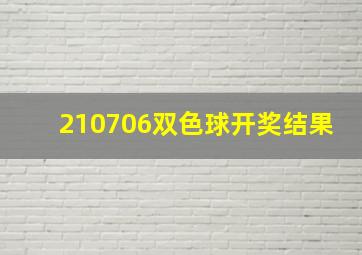 210706双色球开奖结果